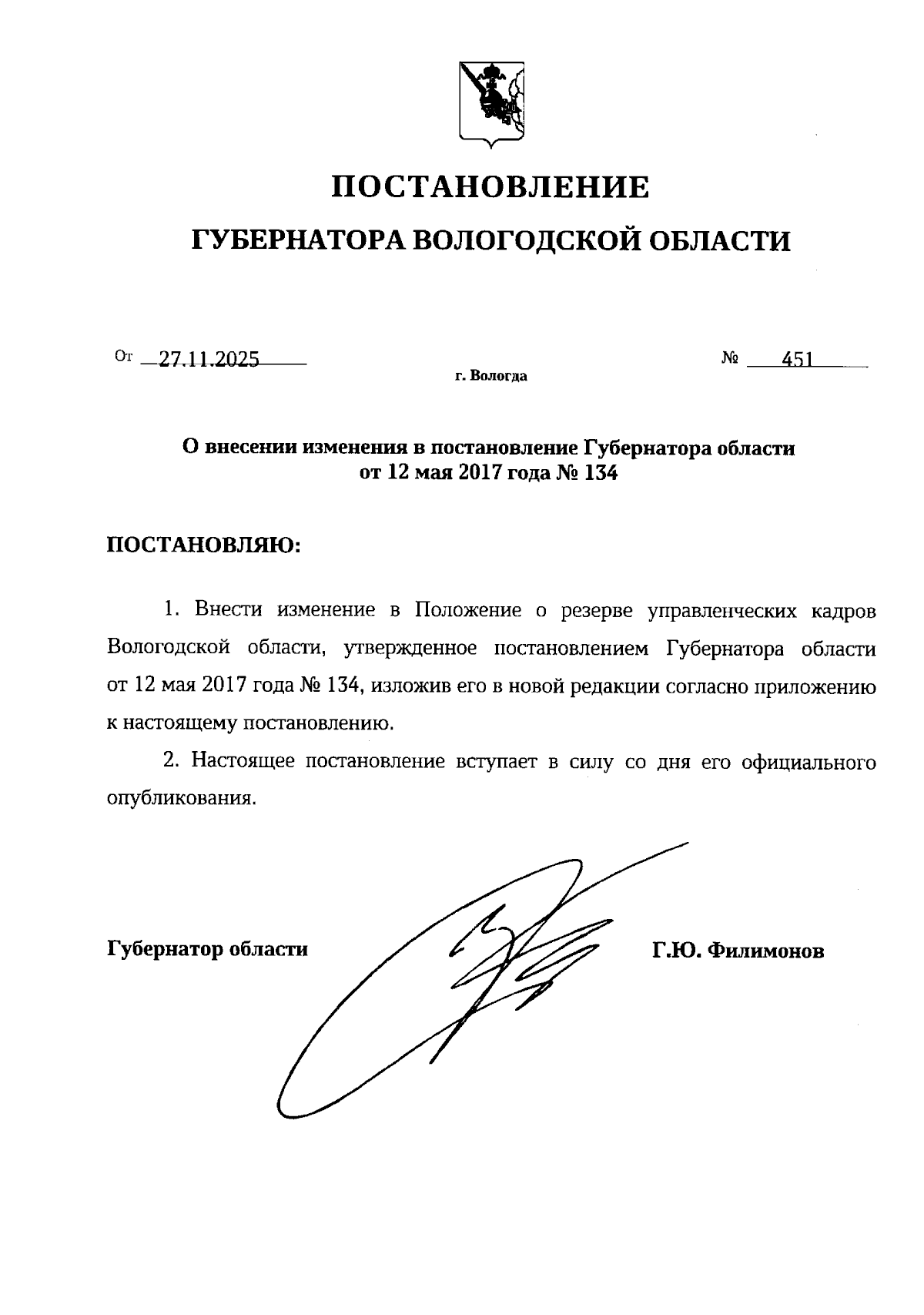 ПОСТАНОВЛЕНИЕ

ГУБЕРНАТОРА ВОЛОГОДСКОЙ ОБЛАСТИ

От 27.11.2025 № 451

г. Вологда

О внесении изменения в постановление Губернатора области от 12 мая 2017 года № 134

ПОСТАНОВЛЯЮ:

1. Внести изменение в Положение о резерве управленческих кадров Вологодской области, утвержденное постановлением Губернатора области от 12 мая 2017 года № 134, изложив его в новой редакции согласно приложению к настоящему постановлению.

2. Настоящее постановление вступает в силу со дня его официального опубликования.

Губернатор области Г.Ю. Филимонов